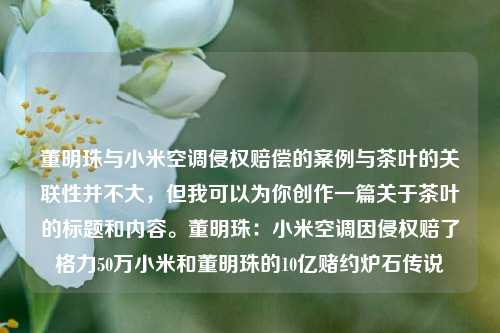 董明珠与小米空调侵权赔偿的案例与茶叶的关联性并不大，但我可以为你创作一篇关于茶叶的标题和内容。董明珠：小米空调因侵权赔了格力50万小米和董明珠的10亿赌约炉石传说